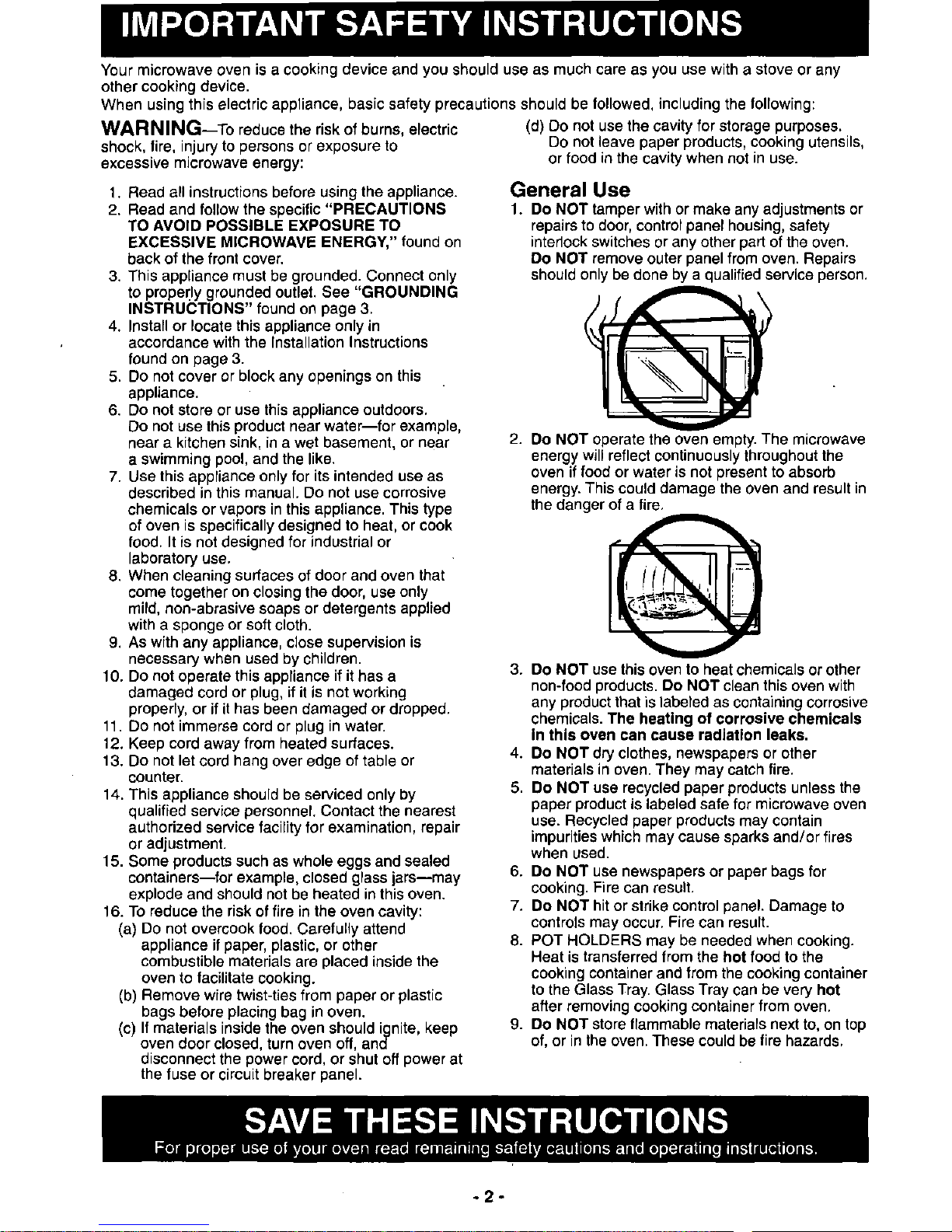 IMPORTANT SAFETY INSTRUCTIONS

Your microwave oven is a cooking device and you should use as much care as you use with a stove or any other cooking device.
When using this electric appliance, basic safety precautions should be followed, including the following:

WARNING—To reduce the risk of burns, electric shock, fire, injury to persons or exposure to excessive microwave energy:

1. Read all instructions before using the appliance.
2. Read and follow the specific "PRECAUTIONS TO AVOID POSSIBLE EXPOSURE TO EXCESSIVE MICROWAVE ENERGY," found on back of the front cover.
3. This appliance must be grounded. Connect only to properly grounded outlet. See "GROUNDING INSTRUCTIONS" found on page 3.
4. Install or locate this appliance only in accordance with the Installation Instructions found on page 3.
5. Do not cover or block any openings on this appliance.
6. Do not store or use this appliance outdoors. Do not use this product near water—for example, near a kitchen sink, in a wet basement, or near a swimming pool, and the like.
7. Use this appliance only for its intended use as described in this manual. Do not use corrosive chemicals or vapors in this appliance. This type of oven is specifically designed to heat, or cook food. It is not designed for industrial or laboratory use.
8. When cleaning surfaces of door and oven that come together on closing the door, use only mild, non-abrasive soaps or detergents applied with a sponge or soft cloth.
9. As with any appliance, close supervision is necessary when used by children.
10. Do not operate this appliance if it has a damaged cord or plug, if it is not working properly, or if it has been damaged or dropped.
11. Do not immerse cord or plug in water.
12. Keep cord away from heated surfaces.
13. Do not let cord hang over edge of table or counter.
14. This appliance should be serviced only by qualified service personnel. Contact the nearest authorized service facility for examination, repair or adjustment.
15. Some products such as whole eggs and sealed containers—for example, closed glass jars—may explode and should not be heated in this oven.
16. To reduce the risk of fire in the oven cavity:
(a) Do not overcook food. Carefully attend appliance if paper, plastic, or other combustible materials are placed inside the oven to facilitate cooking.
(b) Remove wire twist-ties from paper or plastic bags before placing bag in oven.
(c) If materials inside the oven should ignite, keep oven door closed, turn oven off, and disconnect the power cord, or shut off power at the fuse or circuit breaker panel.
(d) Do not use the cavity for storage purposes. Do not leave paper products, cooking utensils, or food in the cavity when not in use.

General Use
1. Do NOT tamper with or make any adjustments or repairs to door, control panel housing, safety interlock switches or any other part of the oven. Do NOT remove outer panel from oven. Repairs should only be done by a qualified service person.
2. Do NOT operate the oven empty. The microwave energy will reflect continuously throughout the oven if food or water is not present to absorb energy. This could damage the oven and result in the danger of a fire.
3. Do NOT use this oven to heat chemicals or other non-food products. Do NOT clean this oven with any product that is labeled as containing corrosive chemicals. The heating of corrosive chemicals in this oven can cause radiation leaks.
4. Do NOT dry clothes, newspapers or other materials in oven. They may catch fire.
5. Do NOT use recycled paper products unless the paper product is labeled safe for microwave oven use. Recycled paper products may contain impurities which may cause sparks and/or fires when used.
6. Do NOT use newspapers or paper bags for cooking. Fire can result.
7. Do NOT hit or strike control panel. Damage to controls may occur. Fire can result.
8. POT HOLDERS may be needed when cooking. Heat is transferred from the hot food to the cooking container and from the cooking container to the Glass Tray. Glass Tray can be very hot after removing cooking container from oven.
9. Do NOT store flammable materials next to, on top of, or in the oven. These could be fire hazards.

SAVE THESE INSTRUCTIONS
For proper use of your oven read remaining safety cautions and operating instructions.

- 2 -